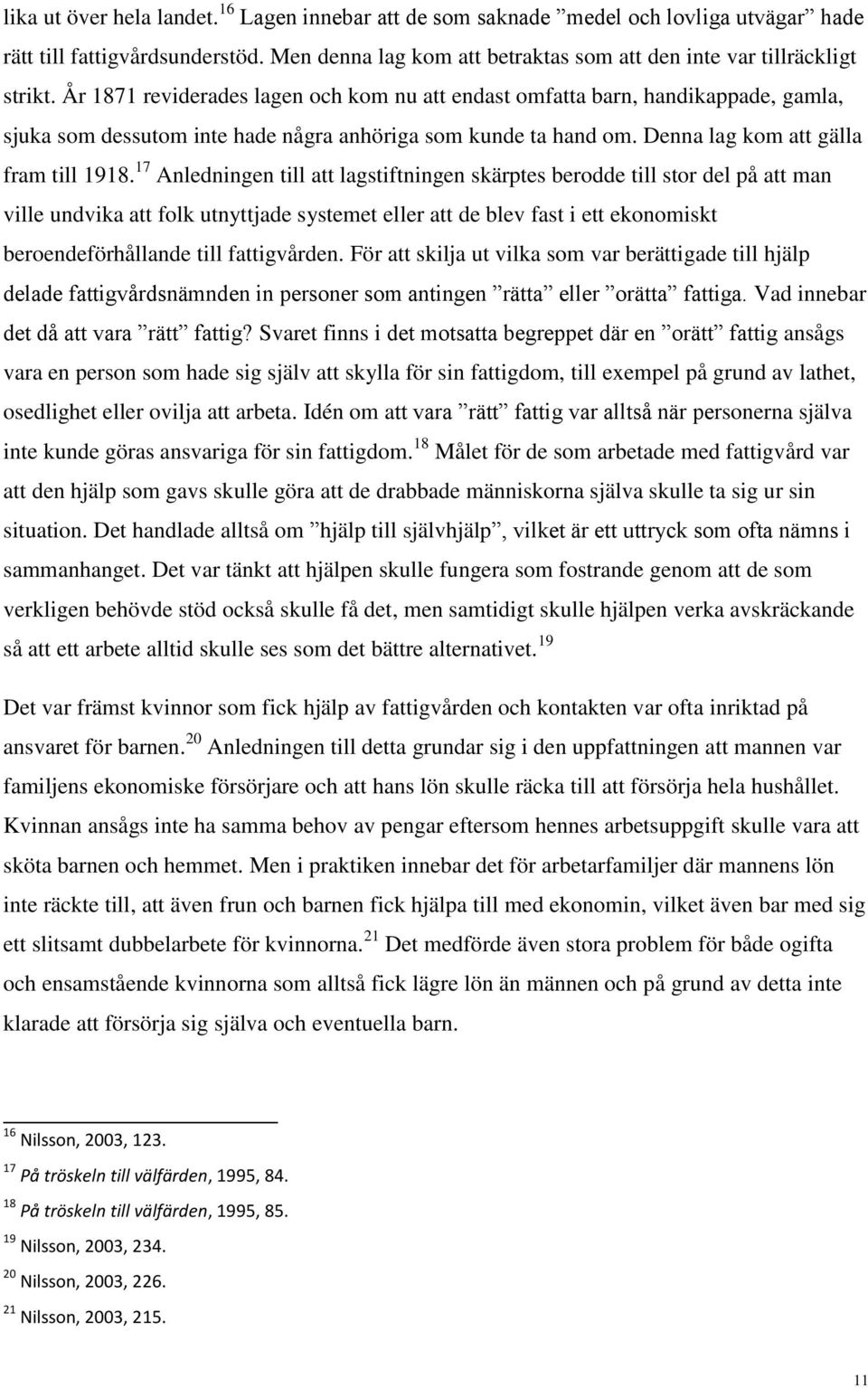 lika ut över hela landet.$^{16}$ Lagen innebar att de som saknade ”medel och lovliga utvägar” hade rätt till fattigvårdsunderstöd. Men denna lag kom att betraktas som att den inte var tillräckligt strikt. År 1871 reviderades lagen och kom nu att endast omfatta barn, handikappade, gamla, sjuka som dessutom inte hade några anhöriga som kunde ta hand om. Denna lag kom att gälla fram till 1918.$^{17}$ Anledningen till att lagstiftningen skärptes berodde till stor del på att man ville undvika att folk utnyttjade systemet eller att de blev fast i ett ekonomiskt beroendeförhållande till fattigvården. För att skilja ut vilka som var berättigade till hjälp delade fattigvårdsnämnden in personer som antingen ”rätta” eller ”orätta” fattiga. Vad innebar det då att vara ”rätt” fattig? Svaret finns i det motsatta begreppet där en ”orätt” fattig ansågs vara en person som hade sig själv att skylla för sin fattigdom, till exempel på grund av lathet, osedlighet eller ovilja att arbeta. Idén om att vara ”rätt” fattig var alltså när personerna själva inte kunde göras ansvariga för sin fattigdom.$^{18}$ Målet för de som arbetade med fattigvård var att den hjälp som gavs skulle göra att de drabbade människorna själva skulle ta sig ur sin situation. Det handlade alltså om ”hjälp till självhjälp”, vilket är ett uttryck som ofta nämns i sammanhanget. Det var tänkt att hjälpen skulle fungera som fostrande genom att de som verkligen behövde stöd också skulle få det, men samtidigt skulle hjälpen verka avskräckande så att ett arbete alltid skulle ses som det bättre alternativet.$^{19}$

Det var främst kvinnor som fick hjälp av fattigvården och kontakten var ofta inriktad på ansvaret för barnen.$^{20}$ Anledningen till detta grundar sig i den uppfattningen att mannen var familjens ekonomiske försörjare och att hans lön skulle räcka till att försörja hela hushållet. Kvinnan ansågs inte ha samma behov av pengar eftersom hennes arbetsuppgift skulle vara att sköta barnen och hemmet. Men i praktiken innebar det för arbetarfamiljer där mannens lön inte räckte till, att även frun och barnen fick hjälpa till med ekonomin, vilket även bar med sig ett slitsamt dubbelarbete för kvinnorna.$^{21}$ Det medförde även stora problem för både ogifta och ensamstående kvinnorna som alltså fick lägre lön än männen och på grund av detta inte klarade att försörja sig själva och eventuella barn.

$^{16}$ Nilsson, 2003, 123.
$^{17}$ På tröskeln till välfärden, 1995, 84.
$^{18}$ På tröskeln till välfärden, 1995, 85.
$^{19}$ Nilsson, 2003, 234.
$^{20}$ Nilsson, 2003, 226.
$^{21}$ Nilsson, 2003, 215.

11